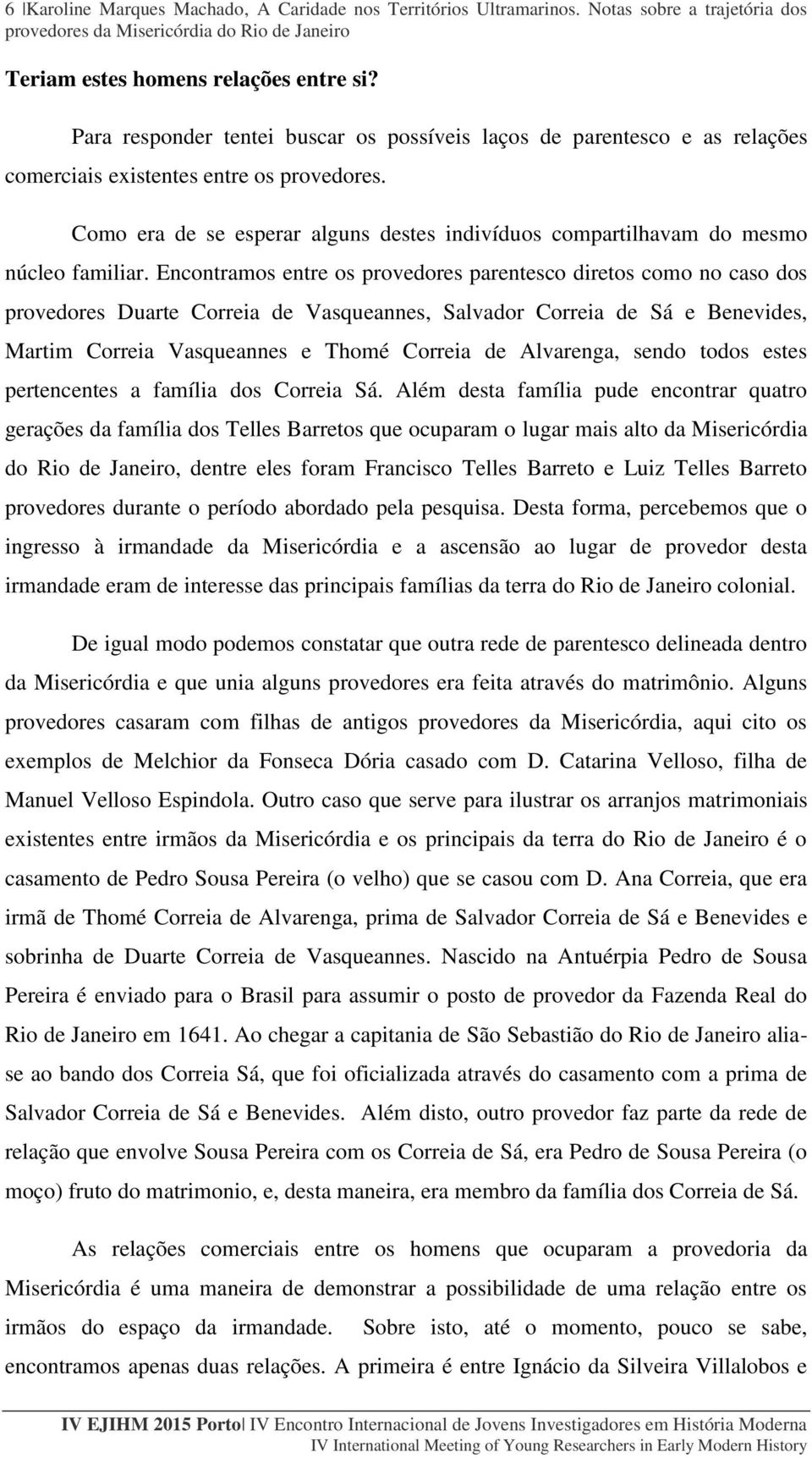 6 |Karoline Marques Machado, A Caridade nos Territórios Ultramarinos. Notas sobre a trajetória dos provedores da Misericórdia do Rio de Janeiro

Teriam estes homens relações entre si?

Para responder tentei buscar os possíveis laços de parentesco e as relações comerciais existentes entre os provedores.

Como era de se esperar alguns destes indivíduos compartilhavam do mesmo núcleo familiar. Encontramos entre os provedores parentesco diretos como no caso dos provedores Duarte Correia de Vasqueannes, Salvador Correia de Sá e Benevides, Martim Correia Vasqueannes e Thomé Correia de Alvarenga, sendo todos estes pertencentes a família dos Correia Sá. Além desta família pude encontrar quatro gerações da família dos Telles Barretos que ocuparam o lugar mais alto da Misericórdia do Rio de Janeiro, dentre eles foram Francisco Telles Barreto e Luiz Telles Barreto provedores durante o período abordado pela pesquisa. Desta forma, percebemos que o ingresso à irmandade da Misericórdia e a ascensão ao lugar de provedor desta irmandade eram de interesse das principais famílias da terra do Rio de Janeiro colonial.

De igual modo podemos constatar que outra rede de parentesco delineada dentro da Misericórdia e que unia alguns provedores era feita através do matrimônio. Alguns provedores casaram com filhas de antigos provedores da Misericórdia, aqui cito os exemplos de Melchior da Fonseca Dória casado com D. Catarina Velloso, filha de Manuel Velloso Espindola. Outro caso que serve para ilustrar os arranjos matrimoniais existentes entre irmãos da Misericórdia e os principais da terra do Rio de Janeiro é o casamento de Pedro Sousa Pereira (o velho) que se casou com D. Ana Correia, que era irmã de Thomé Correia de Alvarenga, prima de Salvador Correia de Sá e Benevides e sobrinha de Duarte Correia de Vasqueannes. Nascido na Antuérpia Pedro de Sousa Pereira é enviado para o Brasil para assumir o posto de provedor da Fazenda Real do Rio de Janeiro em 1641. Ao chegar a capitania de São Sebastião do Rio de Janeiro alia-se ao bando dos Correia Sá, que foi oficializada através do casamento com a prima de Salvador Correia de Sá e Benevides. Além disto, outro provedor faz parte da rede de relação que envolve Sousa Pereira com os Correia de Sá, era Pedro de Sousa Pereira (o moço) fruto do matrimonio, e, desta maneira, era membro da família dos Correia de Sá.

As relações comerciais entre os homens que ocuparam a provedoria da Misericórdia é uma maneira de demonstrar a possibilidade de uma relação entre os irmãos do espaço da irmandade. Sobre isto, até o momento, pouco se sabe, encontramos apenas duas relações. A primeira é entre Ignácio da Silveira Villalobos e

IV EJIHM 2015 Porto| IV Encontro Internacional de Jovens Investigadores em História Moderna
IV International Meeting of Young Researchers in Early Modern History